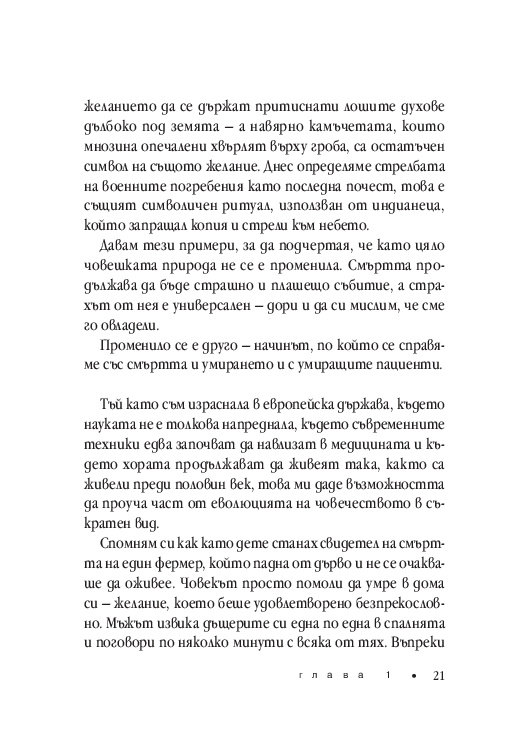 желанието да се държат притиснати лошите духове дълбоко под земята – а навярно камъчетата, които мнозина опечалени хвърлят върху гроба, са остатъчен символ на същото желание. Днес определяме стрелбата на военните погребения като последна почест, това е същият символичен ритуал, използван от индианеца, който запращал копия и стрели към небето.

Давам тези примери, за да подчертая, че като цяло човешката природа не се е променила. Смъртта продължава да бъде страшно и плашещо събитие, а страхът от нея е универсален – дори и да си мислим, че сме го овладели.

Променило се е друго – начинът, по който се справяме със смъртта и умирането и с умиращите пациенти.

Тъй като съм израснала в европейска държава, където науката не е толкова напреднала, където съвременните техники едва започват да навлизат в медицината и където хората продължават да живеят така, както са живели преди половин век, това ми даде възможността да проуча част от еволюцията на човечеството в съкратен вид.

Спомням си как като дете станах свидетел на смъртта на един фермер, който падна от дърво и не се очакваше да оживее. Човекът просто помоли да умре в дома си – желание, което беше удовлетворено безпрекословно. Мъжът извика дъщерите си една по една в спалнята и поговори по няколко минути с всяка от тях. Въпреки

глава 1 • 21